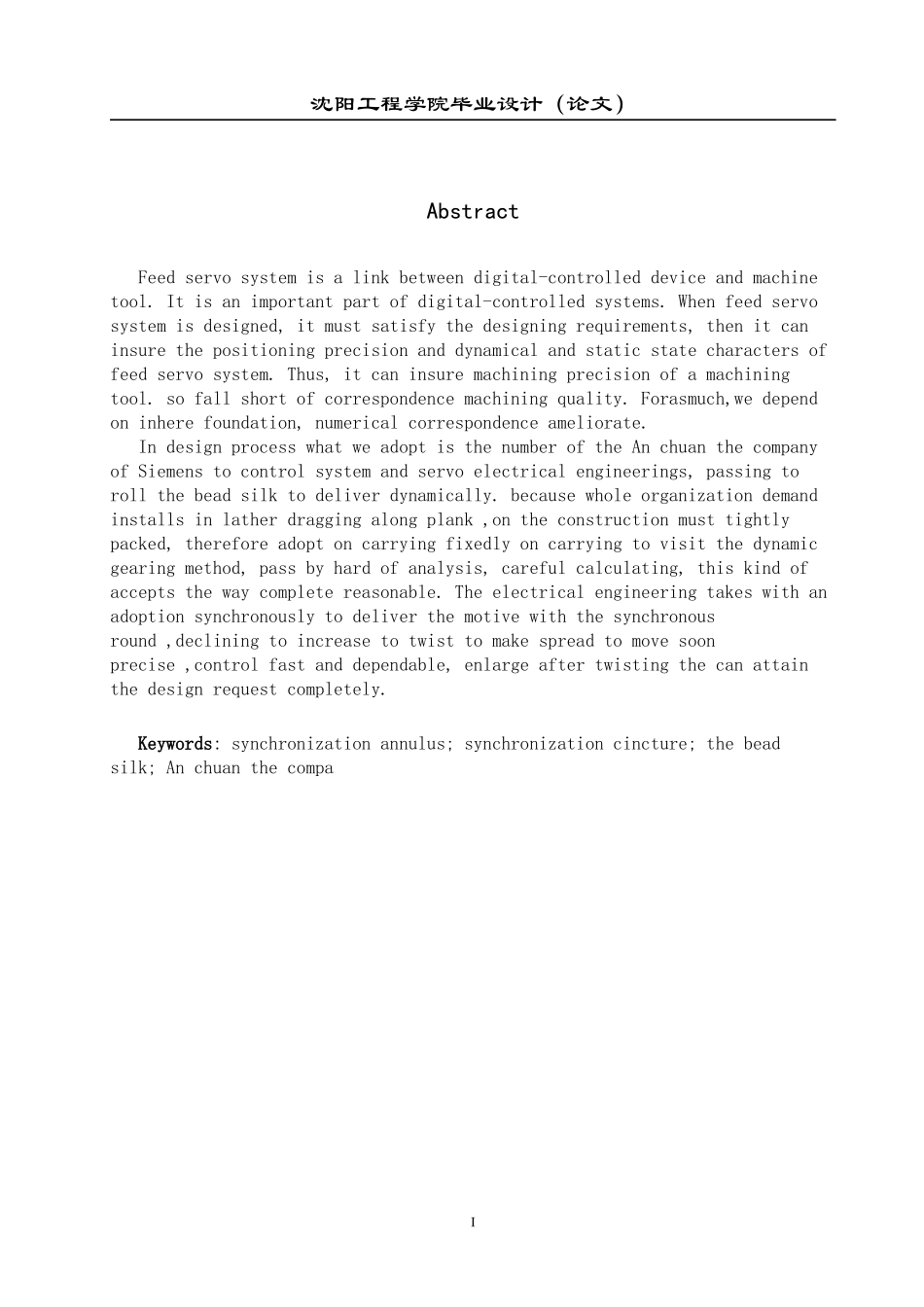 沈阳工程学院毕业设计（论文）

Abstract

Feed servo system is a link between digital-controlled device and machine tool. It is an important part of digital-controlled systems. When feed servo system is designed, it must satisfy the designing requirements, then it can insure the positioning precision and dynamical and static state characters of feed servo system. Thus, it can insure machining precision of a machining tool. so fall short of correspondence machining quality. Forasmuch,we depend on inhere foundation, numerical correspondence ameliorate.

In design process what we adopt is the number of the An chuan the company of Siemens to control system and servo electrical engineerings, passing to roll the bead silk to deliver dynamically. because whole organization demand installs in lather dragging along plank ,on the construction must tightly packed, therefore adopt on carrying fixedly on carrying to visit the dynamic gearing method, pass by hard of analysis, careful calculating, this kind of accepts the way complete reasonable. The electrical engineering takes with an adoption synchronously to deliver the motive with the synchronous round ,declining to increase to twist to make spread to move soon precise ,control fast and dependable, enlarge after twisting the can attain the design request completely.

Keywords: synchronization annulus; synchronization cincture; the bead silk; An chuan the compa

I